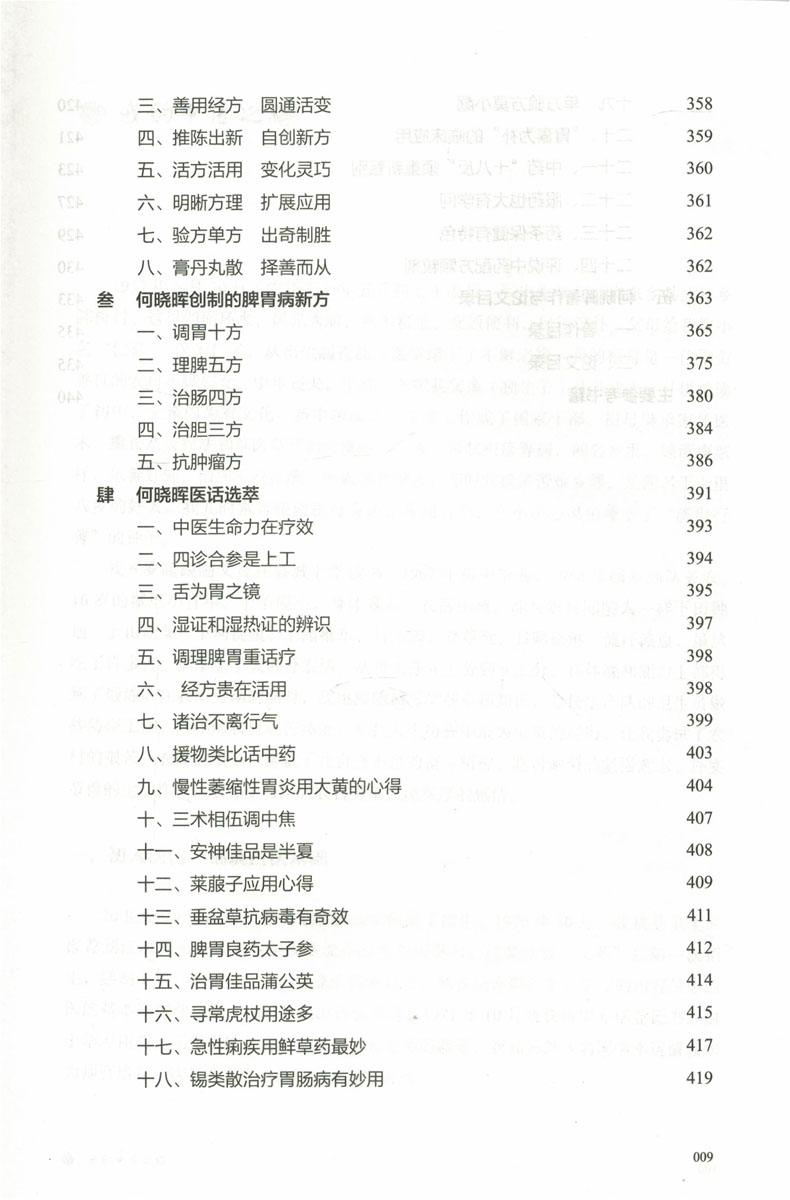 三、善用经方　圆通活变　358
四、推陈出新　自创新方　359
五、活方活用　变化灵巧　360
六、明晰方理　扩展应用　361
七、验方单方　出奇制胜　362
八、膏丹丸散　择善而从　362

叁　何晓晖创制的脾胃病新方　363
一、调胃十方　365
二、理脾五方　375
三、治肠四方　380
四、治胆三方　384
五、抗肿瘤方　386

肆　何晓晖医话选萃　391
一、中医生命力在疗效　393
二、四诊合参是上工　394
三、舌为胃之镜　395
四、湿证和湿热证的辨识　397
五、调理脾胃重话疗　398
六、　经方贵在活用　398
七、诸治不离行气　399
八、援物类比话中药　403
九、慢性萎缩性胃炎用大黄的心得　404
十、三术相伍调中焦　407
十一、安神佳品是半夏　408
十二、莱菔子应用心得　409
十三、垂盆草抗病毒有奇效　411
十四、脾胃良药太子参　412
十五、治胃佳品蒲公英　414
十六、寻常虎杖用途多　415
十七、急性痢疾用鲜草药最妙　417
十八、锡类散治疗胃肠病有妙用　419

009